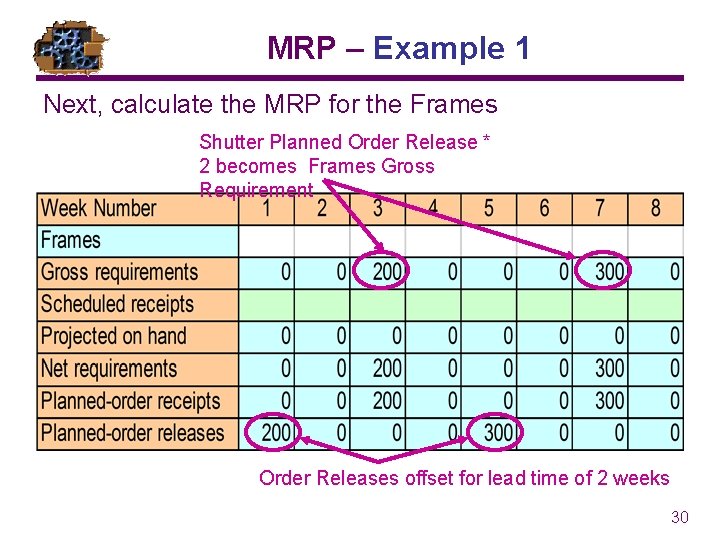 MRP – Example 1

Next, calculate the MRP for the Frames

Shutter Planned Order Release * 2 becomes Frames Gross Requirement

| Week Number | 1 | 2 | 3 | 4 | 5 | 6 | 7 | 8 |
|---|---|---|---|---|---|---|---|---|
| Frames | | | | | | | | |
| Gross requirements | 0 | 0 | 200 | 0 | 0 | 0 | 300 | 0 |
| Scheduled receipts | | | | | | | | |
| Projected on hand | 0 | 0 | 0 | 0 | 0 | 0 | 0 | 0 |
| Net requirements | 0 | 0 | 200 | 0 | 0 | 0 | 300 | 0 |
| Planned-order receipts | 0 | 0 | 200 | 0 | 0 | 0 | 300 | 0 |
| Planned-order releases | 200 | 0 | 0 | 0 | 300 | 0 | 0 | 0 |

Order Releases offset for lead time of 2 weeks

30